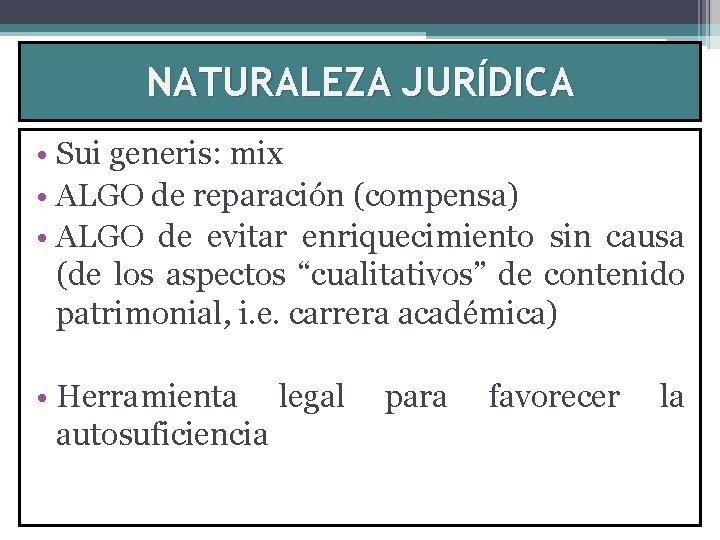 NATURALEZA JURÍDICA

• Sui generis: mix
• ALGO de reparación (compensa)
• ALGO de evitar enriquecimiento sin causa (de los aspectos "cualitativos" de contenido patrimonial, i.e. carrera académica)

• Herramienta legal para favorecer la autosuficiencia